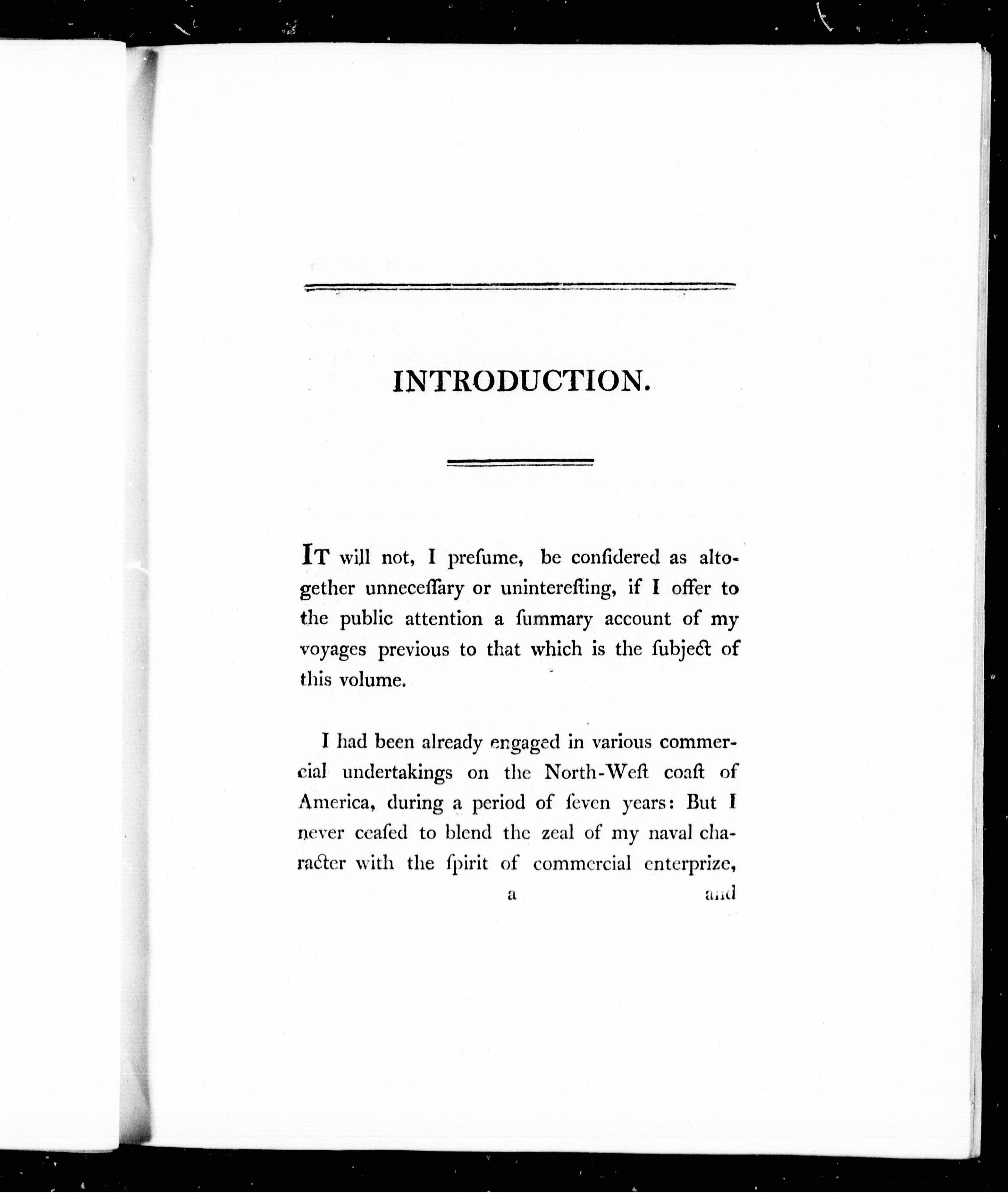 INTRODUCTION.

IT will not, I preſume, be conſidered as altogether unneceſſary or unintereſting, if I offer to the public attention a ſummary account of my voyages previous to that which is the ſubject of this volume.

I had been already engaged in various commercial undertakings on the North-Weſt coaſt of America, during a period of ſeven years: But I never ceaſed to blend the zeal of my naval character with the ſpirit of commercial enterprize,

a and